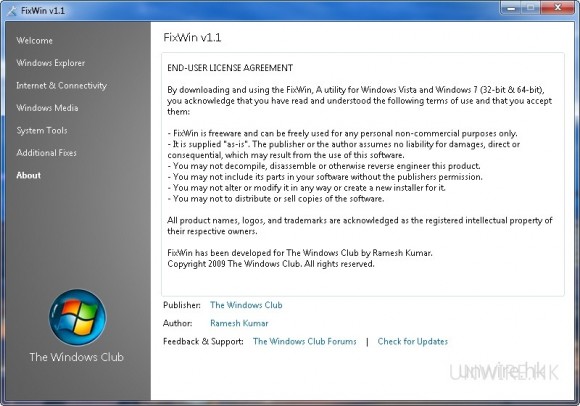 FixWin v1.1

Welcome
Windows Explorer
Internet & Connectivity
Windows Media
System Tools
Additional Fixes
About

The Windows Club

FixWin v1.1

END-USER LICENSE AGREEMENT

By downloading and using the FixWin, A utility for Windows Vista and Windows 7 (32-bit & 64-bit), you acknowledge that you have read and understood the following terms of use and that you accept them:

- FixWin is freeware and can be freely used for any personal non-commercial purposes only.
- It is supplied "as-is". The publisher or the author assumes no liability for damages, direct or consequential, which may result from the use of this software.
- You may not decompile, disassemble or otherwise reverse engineer this product.
- You may not include its parts in your software without the publishers permission.
- You may not alter or modify it in any way or create a new installer for it.
- You may not to distribute or sell copies of the software.

All product names, logos, and trademarks are acknowledged as the registered intellectual property of their respective owners.

FixWin has been developed for The Windows Club by Ramesh Kumar.
Copyright 2009 The Windows Club. All rights reserved.

Publisher: The Windows Club
Author: Ramesh Kumar
Feedback & Support: The Windows Club Forums | Check for Updates

Unwire.hk